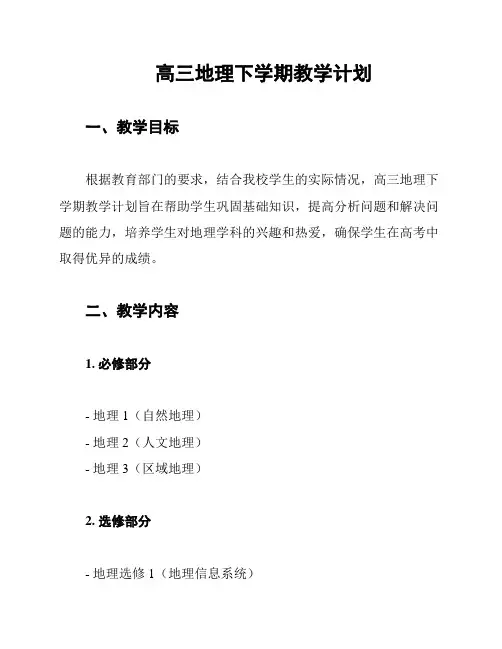 高三地理下学期教学计划

一、教学目标

根据教育部门的要求，结合我校学生的实际情况，高三地理下学期教学计划旨在帮助学生巩固基础知识，提高分析问题和解决问题的能力，培养学生对地理学科的兴趣和热爱，确保学生在高考中取得优异的成绩。

二、教学内容

1. 必修部分

- 地理 1（自然地理）
- 地理 2（人文地理）
- 地理 3（区域地理）

2. 选修部分

- 地理选修 1（地理信息系统）